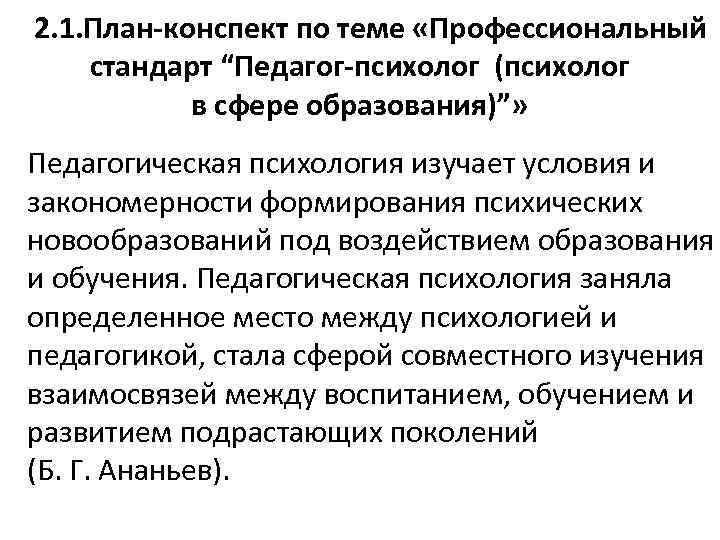 2.1.План-конспект по теме «Профессиональный стандарт “Педагог-психолог (психолог в сфере образования)”»

Педагогическая психология изучает условия и закономерности формирования психических новообразований под воздействием образования и обучения. Педагогическая психология заняла определенное место между психологией и педагогикой, стала сферой совместного изучения взаимосвязей между воспитанием, обучением и развитием подрастающих поколений (Б. Г. Ананьев).